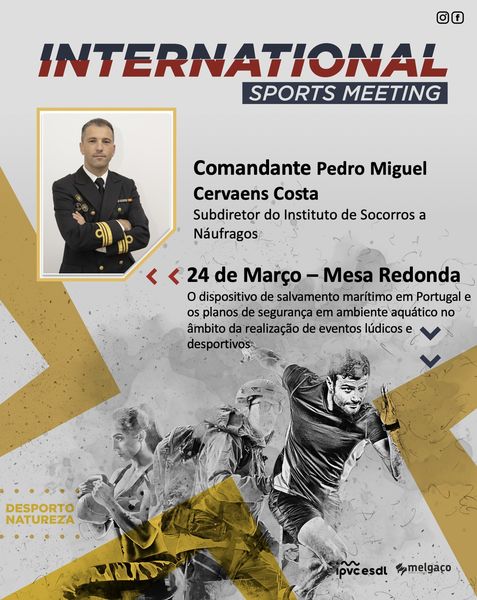 INTERNATIONAL
SPORTS MEETING

Comandante Pedro Miguel Cervaens Costa
Subdiretor do Instituto de Socorros a Náufragos

24 de Março – Mesa Redonda
O dispositivo de salvamento marítimo em Portugal e os planos de segurança em ambiente aquático no âmbito da realização de eventos lúdicos e desportivos

DESPORTO NATUREZA

ipvc esdl
melgaço